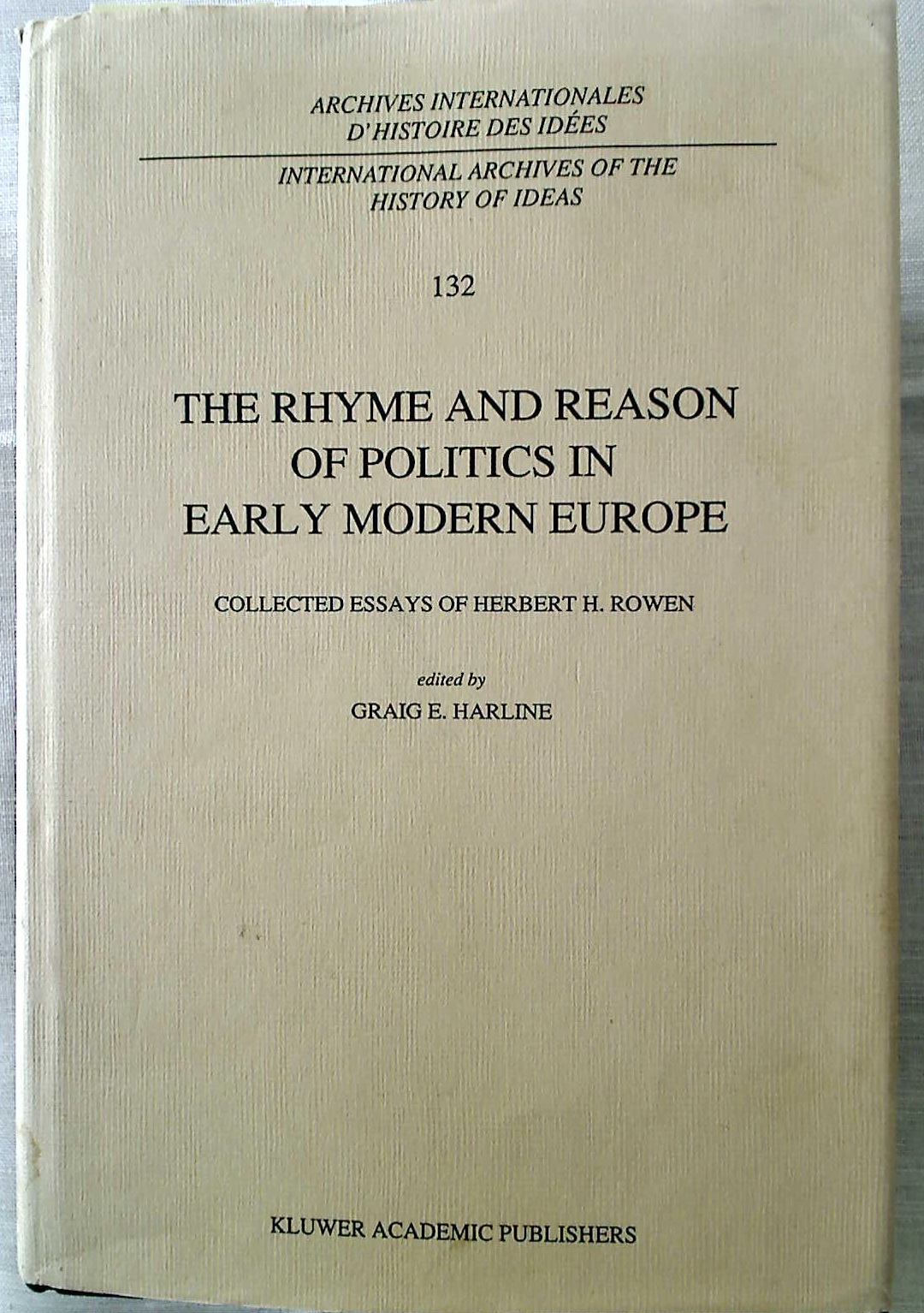 ARCHIVES INTERNATIONALES
D'HISTOIRE DES IDÉES

INTERNATIONAL ARCHIVES OF THE
HISTORY OF IDEAS

132

THE RHYME AND REASON
OF POLITICS IN
EARLY MODERN EUROPE

COLLECTED ESSAYS OF HERBERT H. ROWEN

edited by
GRAIG E. HARLINE

KLUWER ACADEMIC PUBLISHERS